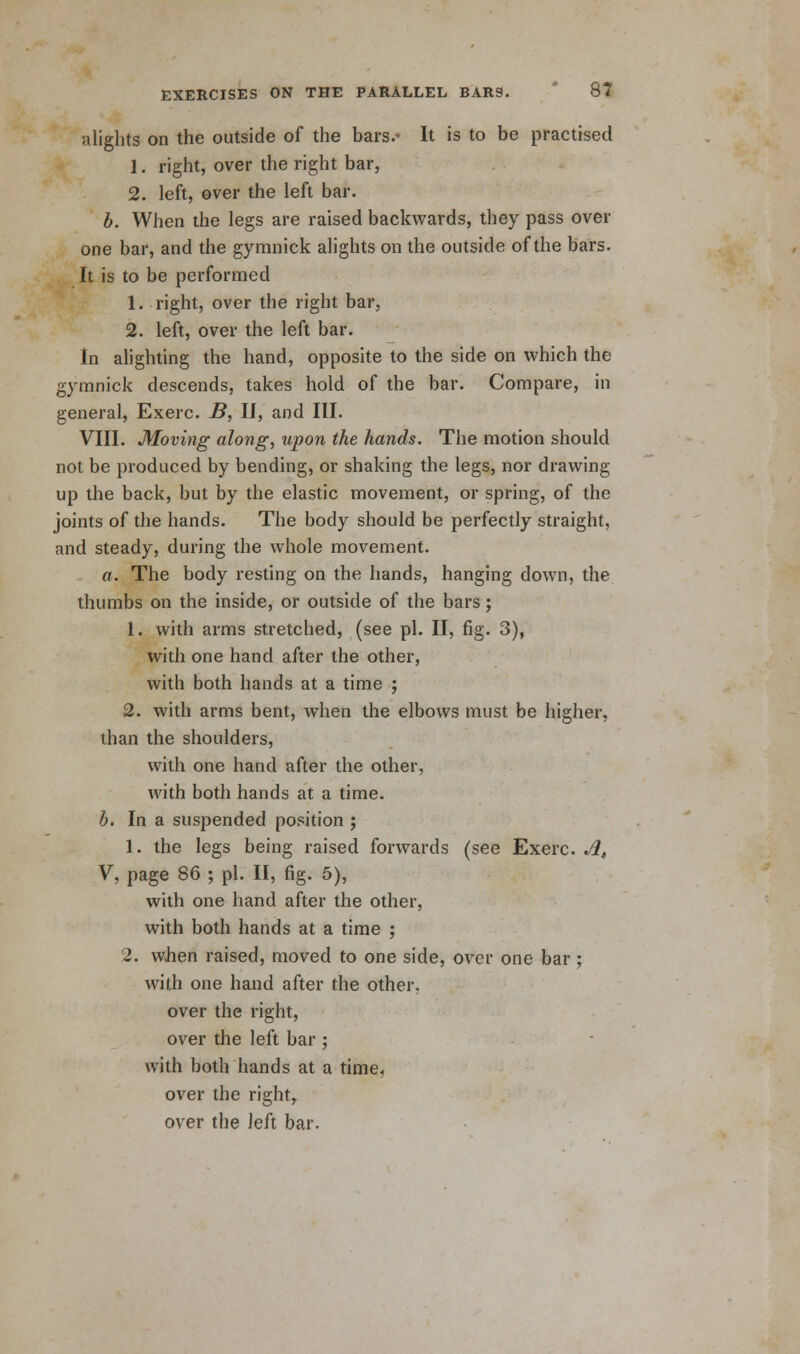 EXERCISES ON THE PARALLEL BARS. 87

alights on the outside of the bars. It is to be practised
1. right, over the right bar,
2. left, over the left bar.

b. When the legs are raised backwards, they pass over one bar, and the gymnick alights on the outside of the bars. It is to be performed
1. right, over the right bar,
2. left, over the left bar.

In alighting the hand, opposite to the side on which the gymnick descends, takes hold of the bar. Compare, in general, Exerc. B, II, and III.

VIII. Moving along, upon the hands. The motion should not be produced by bending, or shaking the legs, nor drawing up the back, but by the elastic movement, or spring, of the joints of the hands. The body should be perfectly straight, and steady, during the whole movement.

a. The body resting on the hands, hanging down, the thumbs on the inside, or outside of the bars;
1. with arms stretched, (see pl. II, fig. 3),
with one hand after the other,
with both hands at a time ;
2. with arms bent, when the elbows must be higher, than the shoulders,
with one hand after the other,
with both hands at a time.

b. In a suspended position ;
1. the legs being raised forwards (see Exerc. A, V, page 86 ; pl. II, fig. 5),
with one hand after the other,
with both hands at a time ;
2. when raised, moved to one side, over one bar ;
with one hand after the other,
over the right,
over the left bar ;
with both hands at a time,
over the right,
over the left bar.